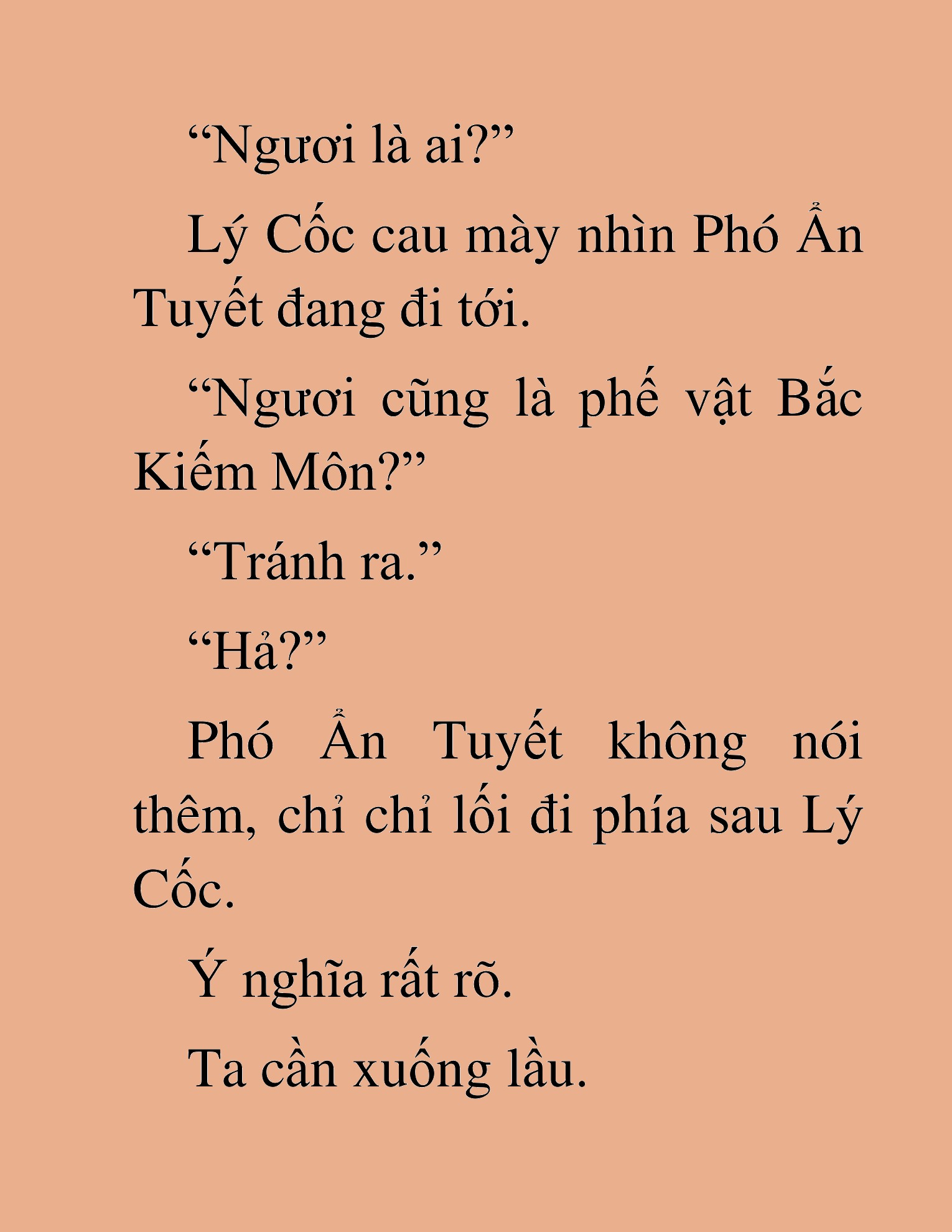 “Ngươi là ai?”

Lý Cốc cau mày nhìn Phó Ẩn Tuyết đang đi tới.

“Ngươi cũng là phế vật Bắc Kiếm Môn?”

“Tránh ra.”

“Hả?”

Phó Ẩn Tuyết không nói thêm, chỉ chỉ lối đi phía sau Lý Cốc.

Ý nghĩa rất rõ.

Ta cần xuống lầu.